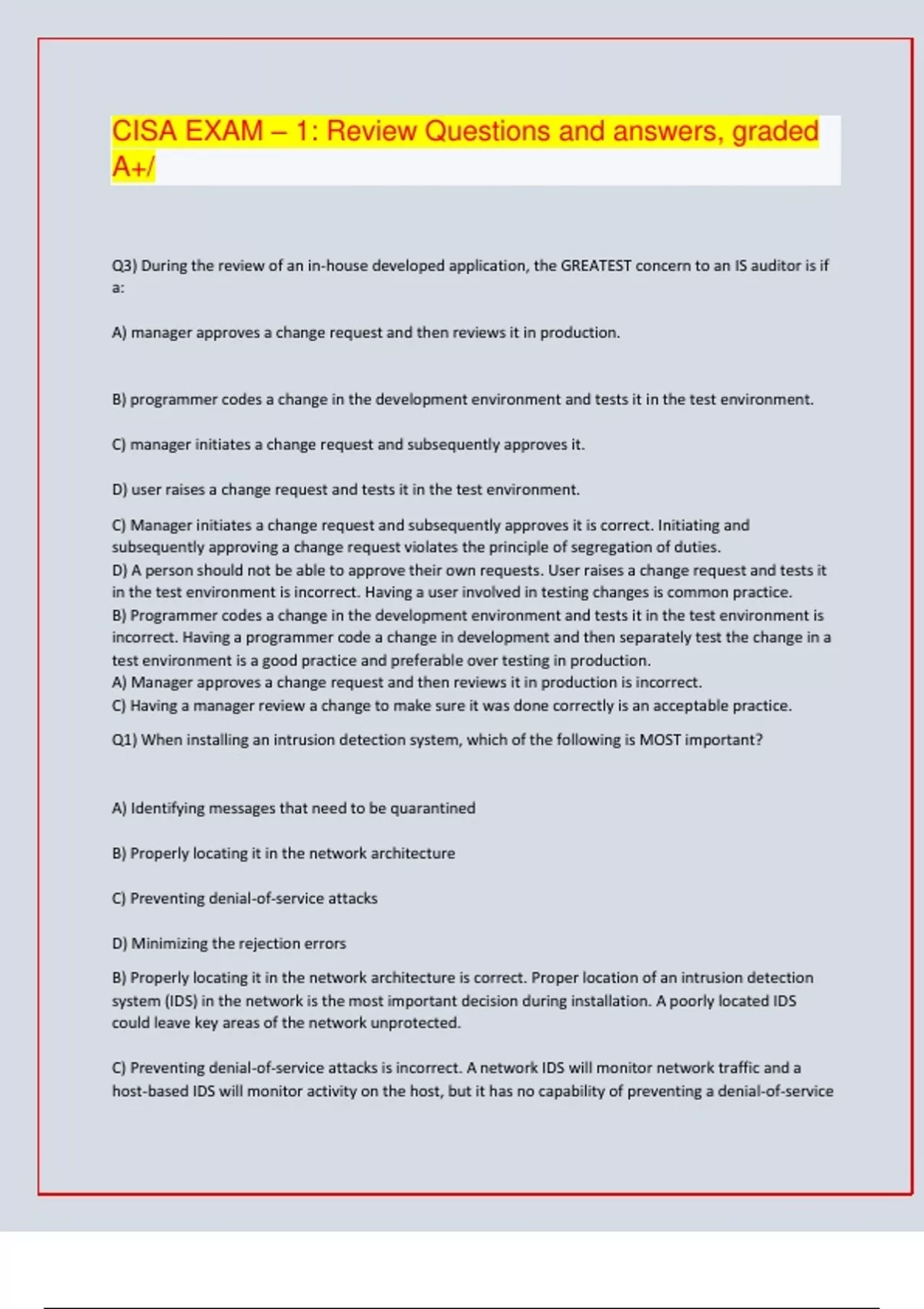 CISA EXAM – 1: Review Questions and answers, graded A+/

Q3) During the review of an in-house developed application, the GREATEST concern to an IS auditor is if a:

A) manager approves a change request and then reviews it in production.

B) programmer codes a change in the development environment and tests it in the test environment.

C) manager initiates a change request and subsequently approves it.

D) user raises a change request and tests it in the test environment.

C) Manager initiates a change request and subsequently approves it is correct. Initiating and subsequently approving a change request violates the principle of segregation of duties.
D) A person should not be able to approve their own requests. User raises a change request and tests it in the test environment is incorrect. Having a user involved in testing changes is common practice.
B) Programmer codes a change in the development environment and tests it in the test environment is incorrect. Having a programmer code a change in development and then separately test the change in a test environment is a good practice and preferable over testing in production.
A) Manager approves a change request and then reviews it in production is incorrect.
C) Having a manager review a change to make sure it was done correctly is an acceptable practice.

Q1) When installing an intrusion detection system, which of the following is MOST important?

A) Identifying messages that need to be quarantined

B) Properly locating it in the network architecture

C) Preventing denial-of-service attacks

D) Minimizing the rejection errors

B) Properly locating it in the network architecture is correct. Proper location of an intrusion detection system (IDS) in the network is the most important decision during installation. A poorly located IDS could leave key areas of the network unprotected.

C) Preventing denial-of-service attacks is incorrect. A network IDS will monitor network traffic and a host-based IDS will monitor activity on the host, but it has no capability of preventing a denial-of-service